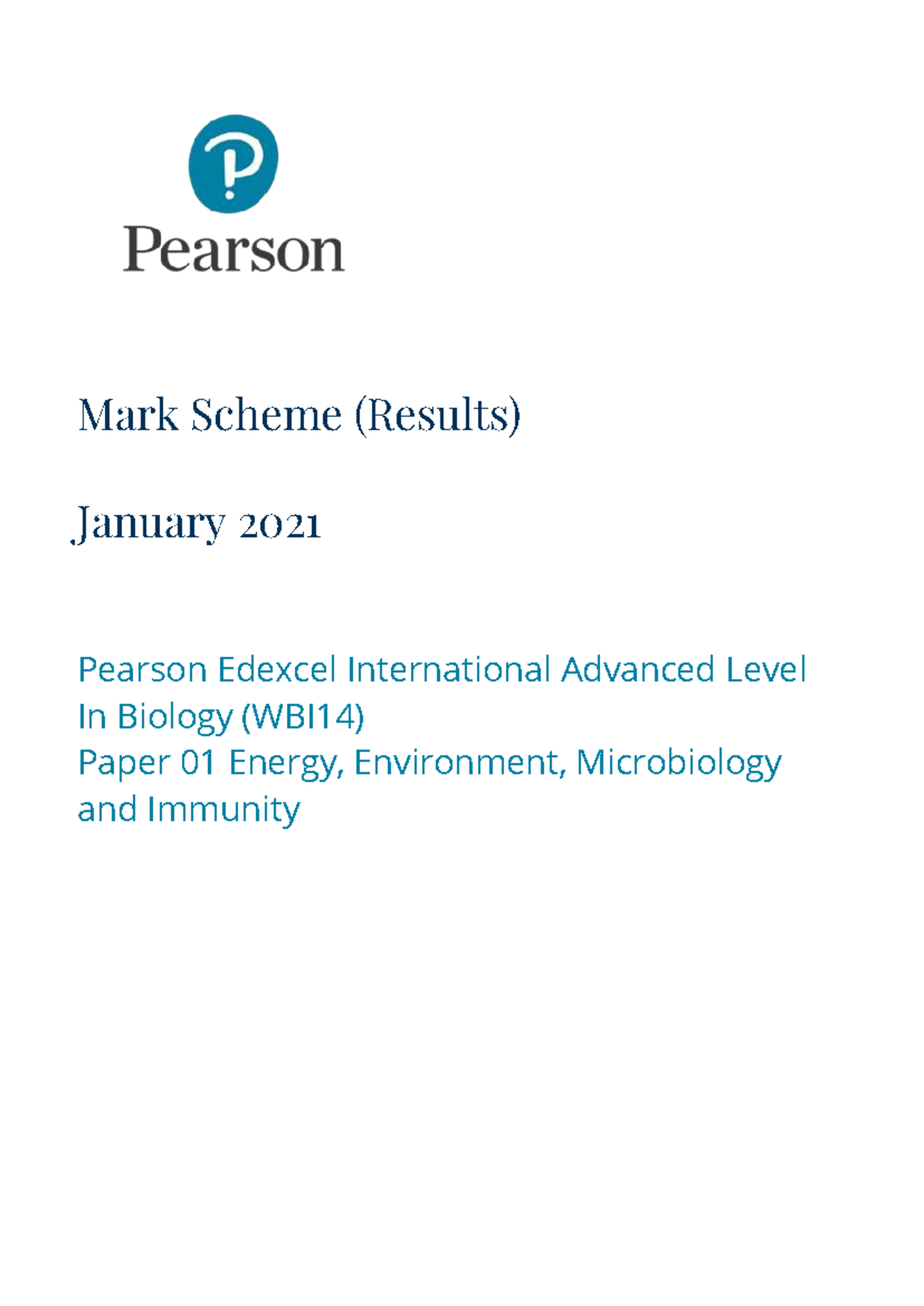 Pearson

Mark Scheme (Results)

January 2021

Pearson Edexcel International Advanced Level In Biology (WBI14)
Paper 01 Energy, Environment, Microbiology and Immunity